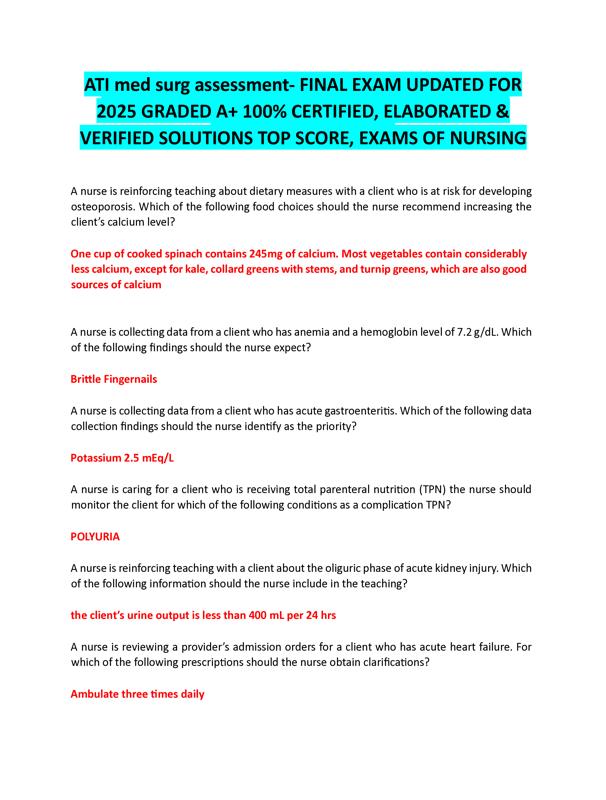 ATI med surg assessment- FINAL EXAM UPDATED FOR 2025 GRADED A+ 100% CERTIFIED, ELABORATED & VERIFIED SOLUTIONS TOP SCORE, EXAMS OF NURSING

A nurse is reinforcing teaching about dietary measures with a client who is at risk for developing osteoporosis. Which of the following food choices should the nurse recommend increasing the client's calcium level?

One cup of cooked spinach contains 245mg of calcium. Most vegetables contain considerably less calcium, except for kale, collard greens with stems, and turnip greens, which are also good sources of calcium

A nurse is collecting data from a client who has anemia and a hemoglobin level of 7.2 g/dL. Which of the following findings should the nurse expect?

Brittle Fingernails

A nurse is collecting data from a client who has acute gastroenteritis. Which of the following data collection findings should the nurse identify as the priority?

Potassium 2.5 mEq/L

A nurse is caring for a client who is receiving total parenteral nutrition (TPN) the nurse should monitor the client for which of the following conditions as a complication TPN?

POLYURIA

A nurse is reinforcing teaching with a client about the oliguric phase of acute kidney injury. Which of the following information should the nurse include in the teaching?

the client's urine output is less than 400 mL per 24 hrs

A nurse is reviewing a provider's admission orders for a client who has acute heart failure. For which of the following prescriptions should the nurse obtain clarifications?

Ambulate three times daily